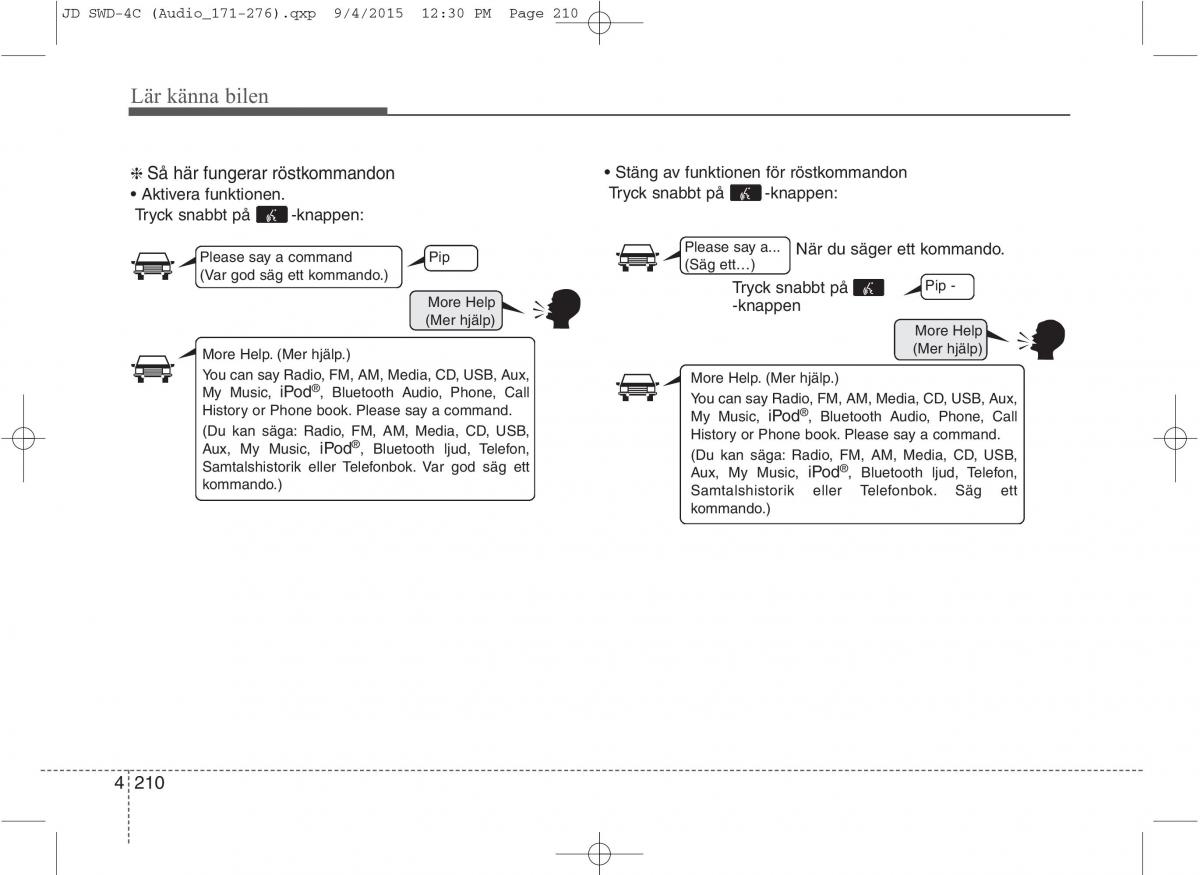 JD SWD-4C (Audio_171-276).qxp 9/4/2015 12:30 PM Page 210

Lär känna bilen

❈ Så här fungerar röstkommandon
• Aktivera funktionen.
Tryck snabbt på -knappen:

Please say a command
(Var god säg ett kommando.)

Pip

More Help
(Mer hjälp)

More Help. (Mer hjälp.)
You can say Radio, FM, AM, Media, CD, USB, Aux, My Music, iPod®, Bluetooth Audio, Phone, Call History or Phone book. Please say a command.
(Du kan säga: Radio, FM, AM, Media, CD, USB, Aux, My Music, iPod®, Bluetooth ljud, Telefon, Samtalshistorik eller Telefonbok. Var god säg ett kommando.)

• Stäng av funktionen för röstkommandon
Tryck snabbt på -knappen:

Please say a...
(Säg ett…)

När du säger ett kommando.

Tryck snabbt på
-knappen

Pip -

More Help
(Mer hjälp)

More Help. (Mer hjälp.)
You can say Radio, FM, AM, Media, CD, USB, Aux, My Music, iPod®, Bluetooth Audio, Phone, Call History or Phone book. Please say a command.
(Du kan säga: Radio, FM, AM, Media, CD, USB, Aux, My Music, iPod®, Bluetooth ljud, Telefon, Samtalshistorik eller Telefonbok. Säg ett kommando.)

4 210